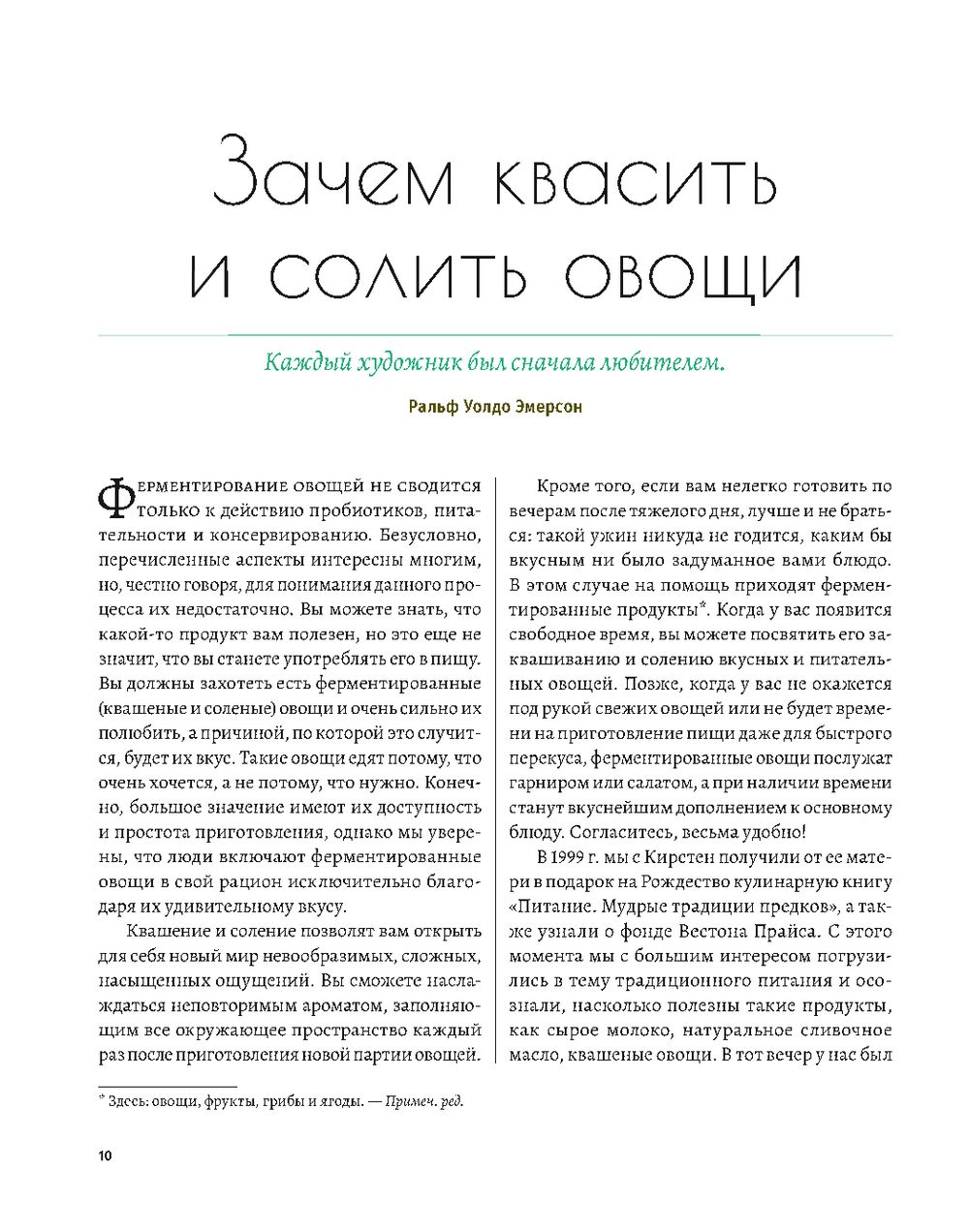 Зачем квасить и солить овощи

Каждый художник был сначала любителем.

Ральф Уолдо Эмерсон

Ферментирование овощей не сводится только к действию пробиотиков, питательности и консервированию. Безусловно, перечисленные аспекты интересны многим, но, честно говоря, для понимания данного процесса их недостаточно. Вы можете знать, что какой-то продукт вам полезен, но это еще не значит, что вы станете употреблять его в пищу. Вы должны захотеть есть ферментированные (квашеные и соленые) овощи и очень сильно их полюбить, а причиной, по которой это случится, будет их вкус. Такие овощи едят потому, что очень хочется, а не потому, что нужно. Конечно, большое значение имеют их доступность и простота приготовления, однако мы уверены, что люди включают ферментированные овощи в свой рацион исключительно благодаря их удивительному вкусу.

Квашение и соление позволят вам открыть для себя новый мир невообразимых, сложных, насыщенных ощущений. Вы сможете наслаждаться неповторимым ароматом, заполняющим все окружающее пространство каждый раз после приготовления новой партии овощей.

Кроме того, если вам нелегко готовить по вечерам после тяжелого дня, лучше и не браться: такой ужин никуда не годится, каким бы вкусным ни было задуманное вами блюдо. В этом случае на помощь приходят ферментированные продукты*. Когда у вас появится свободное время, вы можете посвятить его заквашиванию и солению вкусных и питательных овощей. Позже, когда у вас не окажется под рукой свежих овощей или не будет времени на приготовление пищи даже для быстрого перекуса, ферментированные овощи послужат гарниром или салатом, а при наличии времени станут вкуснейшим дополнением к основному блюду. Согласитесь, весьма удобно!

В 1999 г. мы с Кирстен получили от ее матери в подарок на Рождество кулинарную книгу «Питание. Мудрые традиции предков», а также узнали о фонде Вестона Прайса. С этого момента мы с большим интересом погрузились в тему традиционного питания и осознали, насколько полезны такие продукты, как сырое молоко, натуральное сливочное масло, квашеные овощи. В тот вечер у нас был

* Здесь: овощи, фрукты, грибы и ягоды. — Примеч. ред.

10